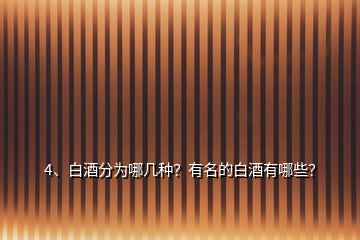 4、白酒分为哪几种？有名的白酒有哪些?